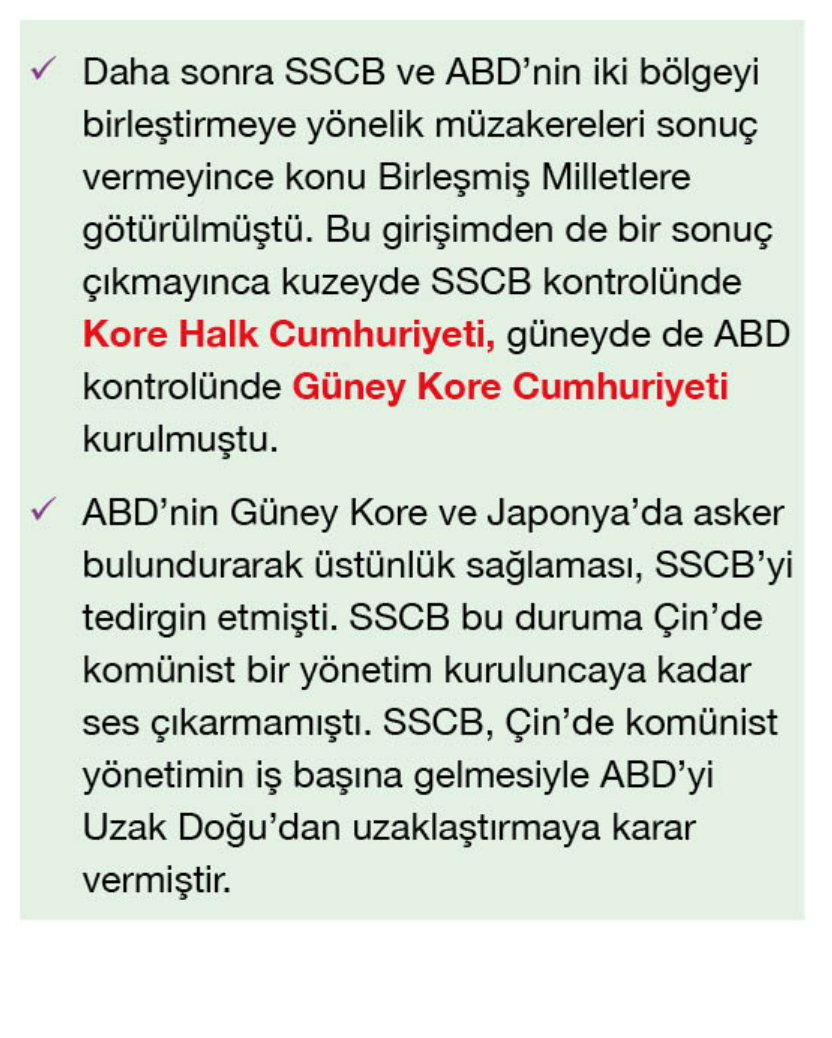 ✓ Daha sonra SSCB ve ABD'nin iki bölgeyi birleştirmeye yönelik müzakereleri sonuç vermeyince konu Birleşmiş Milletlere götürülmüştü. Bu girişimden de bir sonuç çıkmayınca kuzeyde SSCB kontrolünde Kore Halk Cumhuriyeti, güneyde de ABD kontrolünde Güney Kore Cumhuriyeti kurulmuştu.

✓ ABD'nin Güney Kore ve Japonya'da asker bulundurarak üstünlük sağlaması, SSCB'yi tedirgin etmişti. SSCB bu duruma Çin'de komünist bir yönetim kuruluncaya kadar ses çıkarmamıştı. SSCB, Çin'de komünist yönetimin iş başına gelmesiyle ABD'yi Uzak Doğu'dan uzaklaştırmaya karar vermiştir.